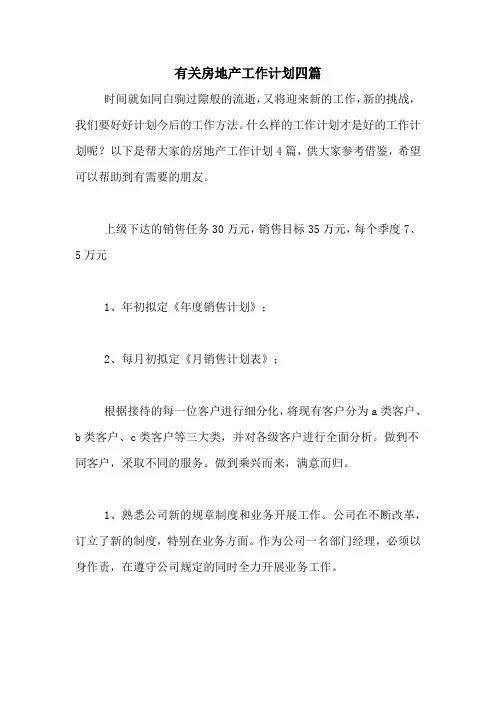 有关房地产工作计划四篇

时间就如同白驹过隙般的流逝，又将迎来新的工作，新的挑战，我们要好好计划今后的工作方法。什么样的工作计划才是好的工作计划呢？以下是帮大家的房地产工作计划4篇，供大家参考借鉴，希望可以帮助到有需要的朋友。

上级下达的销售任务30万元，销售目标35万元，每个季度7、5万元

1、年初拟定《年度销售计划》；

2、每月初拟定《月销售计划表》；

根据接待的每一位客户进行细分化，将现有客户分为a类客户、b类客户、c类客户等三大类，并对各级客户进行全面分析。做到不同客户，采取不同的服务。做到乘兴而来，满意而归。

1、熟悉公司新的规章制度和业务开展工作。公司在不断改革，订立了新的制度，特别在业务方面。作为公司一名部门经理，必须以身作责，在遵守公司规定的同时全力开展业务工作。